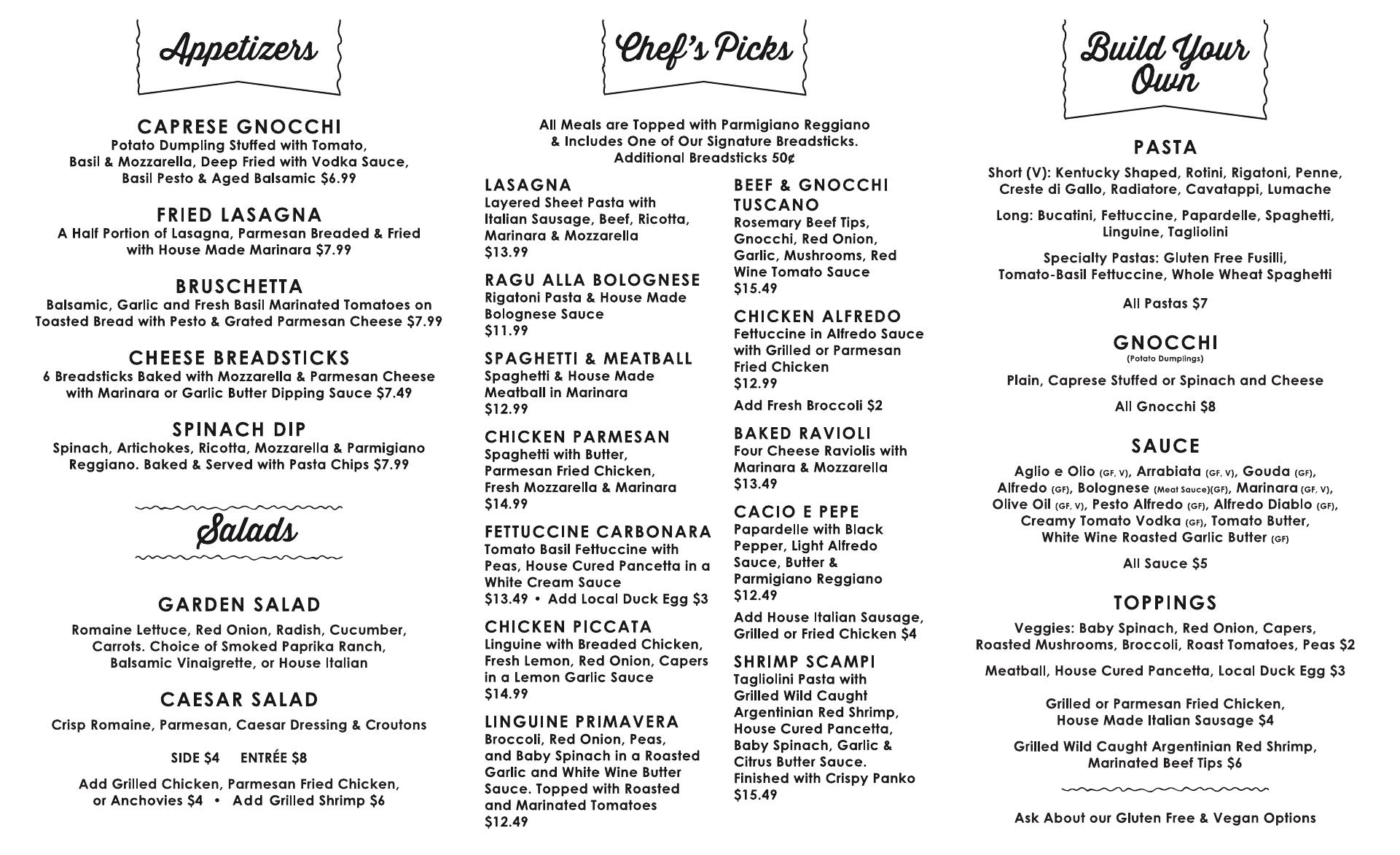 Appetizers

CAPRESE GNOCCHI
Potato Dumpling Stuffed with Tomato, Basil & Mozzarella, Deep Fried with Vodka Sauce, Basil Pesto & Aged Balsamic $6.99

FRIED LASAGNA
A Half Portion of Lasagna, Parmesan Breaded & Fried with House Made Marinara $7.99

BRUSCHETTA
Balsamic, Garlic and Fresh Basil Marinated Tomatoes on Toasted Bread with Pesto & Grated Parmesan Cheese $7.99

CHEESE BREADSTICKS
6 Breadsticks Baked with Mozzarella & Parmesan Cheese with Marinara or Garlic Butter Dipping Sauce $7.49

SPINACH DIP
Spinach, Artichokes, Ricotta, Mozzarella & Parmigiano Reggiano. Baked & Served with Pasta Chips $7.99

Salads

GARDEN SALAD
Romaine Lettuce, Red Onion, Radish, Cucumber, Carrots. Choice of Smoked Paprika Ranch, Balsamic Vinaigrette, or House Italian

CAESAR SALAD
Crisp Romaine, Parmesan, Caesar Dressing & Croutons

SIDE $4 ENTRÉE $8

Add Grilled Chicken, Parmesan Fried Chicken, or Anchovies $4 • Add Grilled Shrimp $6

Chef's Picks

All Meals are Topped with Parmigiano Reggiano & Includes One of Our Signature Breadsticks. Additional Breadsticks 50¢

LASAGNA
Layered Sheet Pasta with Italian Sausage, Beef, Ricotta, Marinara & Mozzarella
$13.99

RAGU ALLA BOLOGNESE
Rigatoni Pasta & House Made Bolognese Sauce
$11.99

SPAGHETTI & MEATBALL
Spaghetti & House Made Meatball in Marinara
$12.99

CHICKEN PARMESAN
Spaghetti with Butter, Parmesan Fried Chicken, Fresh Mozzarella & Marinara
$14.99

FETTUCCINE CARBONARA
Tomato Basil Fettuccine with Peas, House Cured Pancetta in a White Cream Sauce
$13.49 • Add Local Duck Egg $3

CHICKEN PICCATA
Linguine with Breaded Chicken, Fresh Lemon, Red Onion, Capers in a Lemon Garlic Sauce
$14.99

LINGUINE PRIMAVERA
Broccoli, Red Onion, Peas, and Baby Spinach in a Roasted Garlic and White Wine Butter Sauce. Topped with Roasted and Marinated Tomatoes
$12.49

BEEF & GNOCCHI TUSCANO
Rosemary Beef Tips, Gnocchi, Red Onion, Garlic, Mushrooms, Red Wine Tomato Sauce
$15.49

CHICKEN ALFREDO
Fettuccine in Alfredo Sauce with Grilled or Parmesan Fried Chicken
$12.99

Add Fresh Broccoli $2

BAKED RAVIOLI
Four Cheese Raviolis with Marinara & Mozzarella
$13.49

CACIO E PEPE
Papardelle with Black Pepper, Light Alfredo Sauce, Butter & Parmigiano Reggiano
$12.49

Add House Italian Sausage, Grilled or Fried Chicken $4

SHRIMP SCAMPI
Tagliolini Pasta with Grilled Wild Caught Argentinian Red Shrimp, House Cured Pancetta, Baby Spinach, Garlic & Citrus Butter Sauce. Finished with Crispy Panko
$15.49

Build Your Own

PASTA
Short (V): Kentucky Shaped, Rotini, Rigatoni, Penne, Creste di Gallo, Radiatore, Cavatappi, Lumache

Long: Bucatini, Fettuccine, Papardelle, Spaghetti, Linguine, Tagliolini

Specialty Pastas: Gluten Free Fusilli, Tomato-Basil Fettuccine, Whole Wheat Spaghetti

All Pastas $7

GNOCCHI
(Potato Dumplings)

Plain, Caprese Stuffed or Spinach and Cheese

All Gnocchi $8

SAUCE
Aglio e Olio (GF, V), Arrabiata (GF, V), Gouda (GF), Alfredo (GF), Bolognese (Meat Sauce)(GF), Marinara (GF, V), Olive Oil (GF, V), Pesto Alfredo (GF), Alfredo Diablo (GF), Creamy Tomato Vodka (GF), Tomato Butter, White Wine Roasted Garlic Butter (GF)

All Sauce $5

TOPPINGS
Veggies: Baby Spinach, Red Onion, Capers, Roasted Mushrooms, Broccoli, Roast Tomatoes, Peas $2

Meatball, House Cured Pancetta, Local Duck Egg $3

Grilled or Parmesan Fried Chicken, House Made Italian Sausage $4

Grilled Wild Caught Argentinian Red Shrimp, Marinated Beef Tips $6

Ask About our Gluten Free & Vegan Options